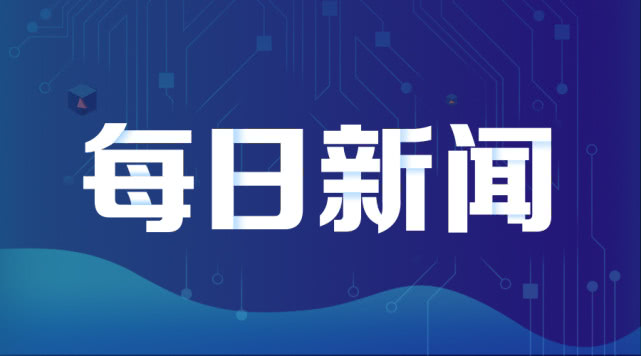 每日新闻